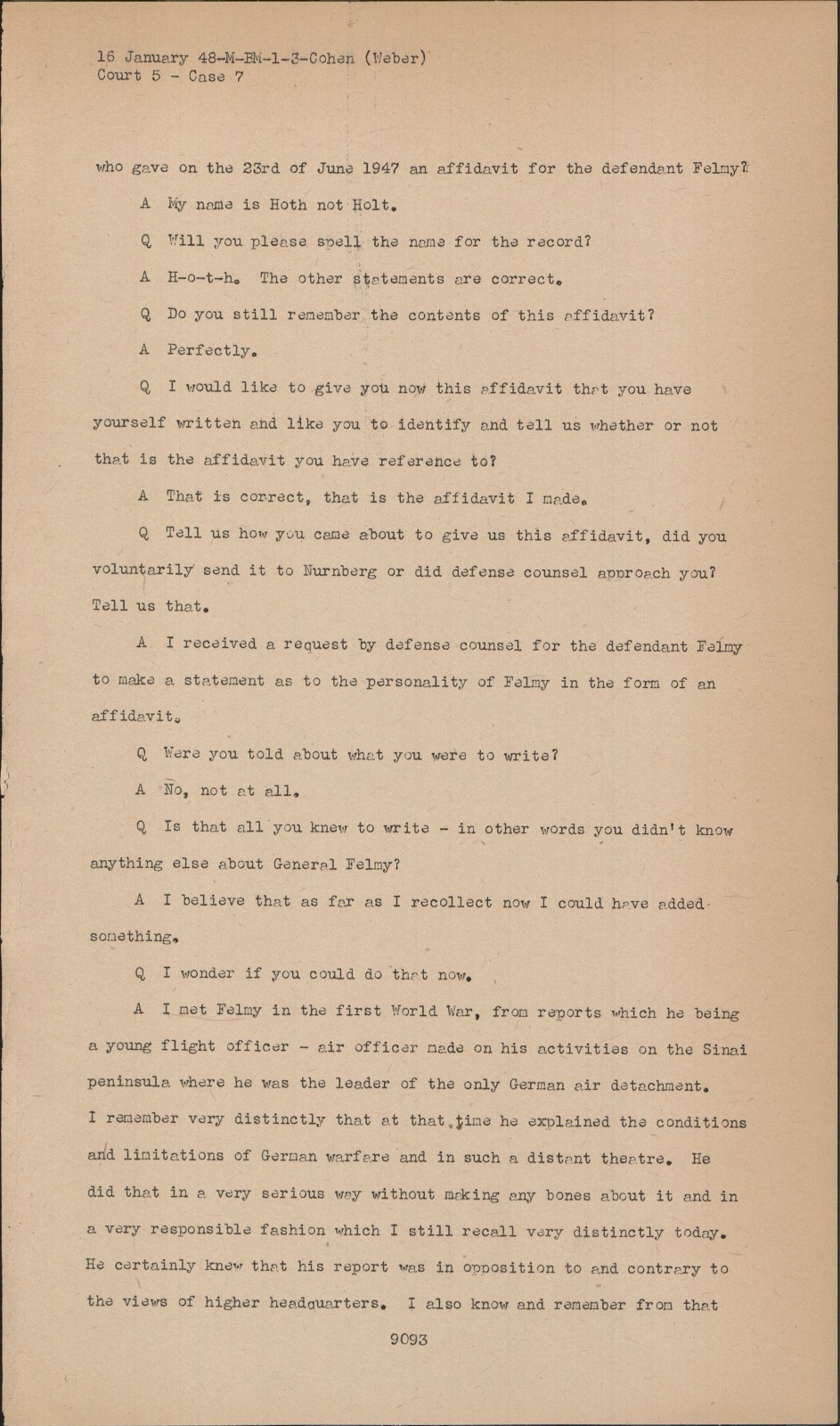 16 January 48-M-BM-1-3-Cohen (Weber)
Court 5 - Case 7

who gave on the 23rd of June 1947 an affidavit for the defendant Felmy?

A My name is Hoth not Holt.

Q Will you please spell the name for the record?

A H-o-t-h. The other statements are correct.

Q Do you still remember the contents of this affidavit?

A Perfectly.

Q I would like to give you now this affidavit that you have yourself written and like you to identify and tell us whether or not that is the affidavit you have reference to?

A That is correct, that is the affidavit I made.

Q Tell us how you came about to give us this affidavit, did you voluntarily send it to Nurnberg or did defense counsel approach you? Tell us that.

A I received a request by defense counsel for the defendant Felmy to make a statement as to the personality of Felmy in the form of an affidavit.

Q Were you told about what you were to write?

A No, not at all.

Q Is that all you knew to write - in other words you didn't know anything else about General Felmy?

A I believe that as far as I recollect now I could have added something.

Q I wonder if you could do that now.

A I met Felmy in the first World War, from reports which he being a young flight officer - air officer made on his activities on the Sinai peninsula where he was the leader of the only German air detachment. I remember very distinctly that at that time he explained the conditions and limitations of German warfare and in such a distant theatre. He did that in a very serious way without making any bones about it and in a very responsible fashion which I still recall very distinctly today. He certainly knew that his report was in opposition to and contrary to the views of higher headquarters. I also know and remember from that

9093